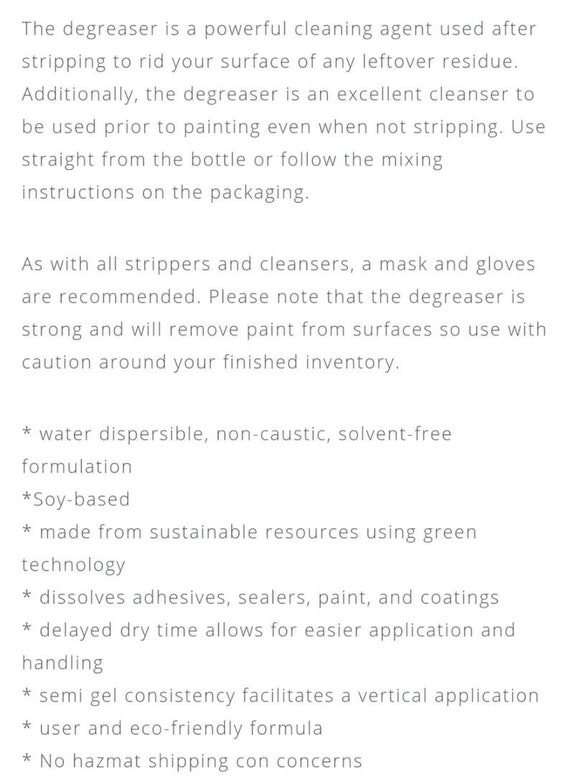 The degreaser is a powerful cleaning agent used after stripping to rid your surface of any leftover residue. Additionally, the degreaser is an excellent cleanser to be used prior to painting even when not stripping. Use straight from the bottle or follow the mixing instructions on the packaging.

As with all strippers and cleansers, a mask and gloves are recommended. Please note that the degreaser is strong and will remove paint from surfaces so use with caution around your finished inventory.

* water dispersible, non-caustic, solvent-free formulation
*Soy-based
* made from sustainable resources using green technology
* dissolves adhesives, sealers, paint, and coatings
* delayed dry time allows for easier application and handling
* semi gel consistency facilitates a vertical application
* user and eco-friendly formula
* No hazmat shipping con concerns